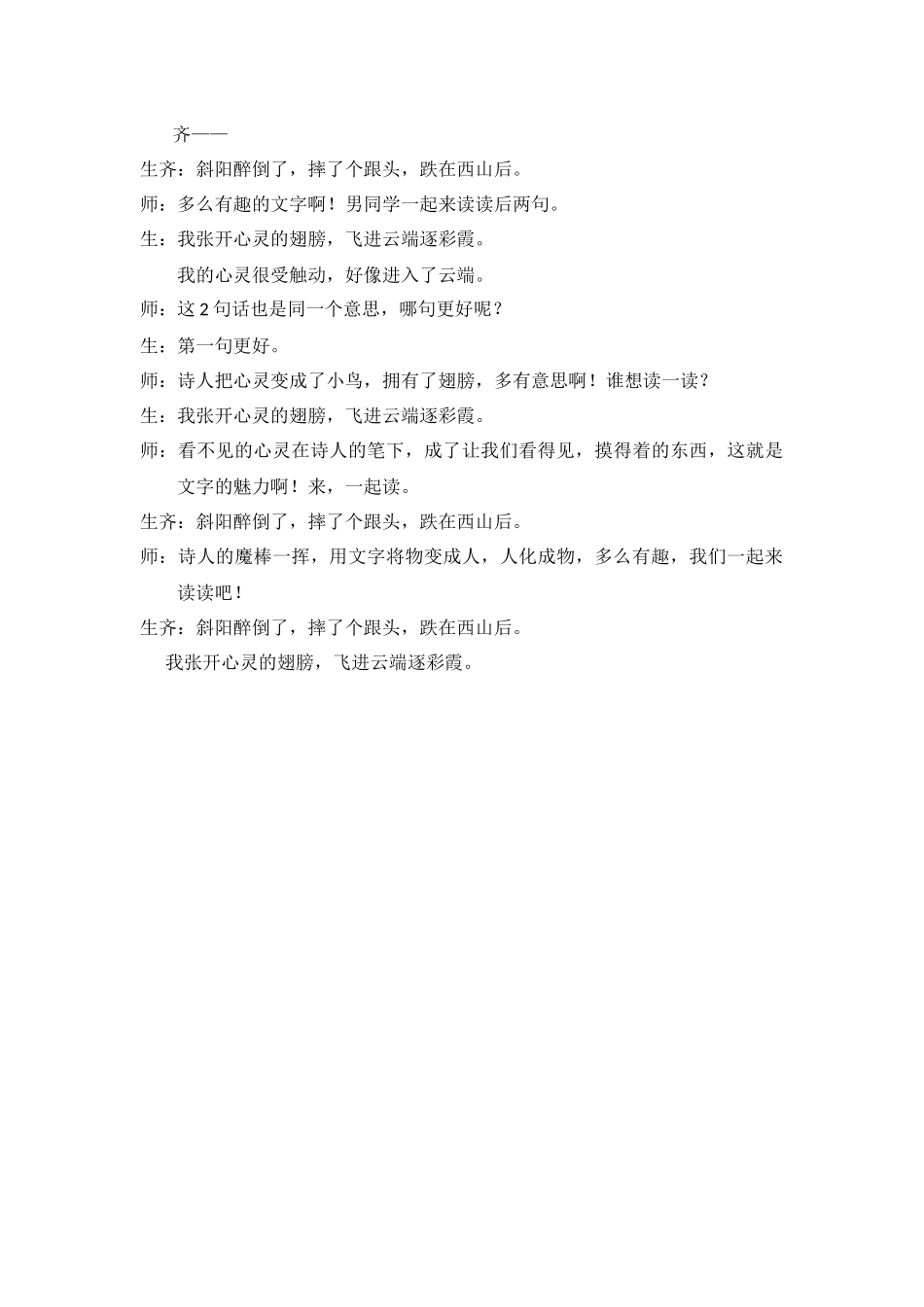 齐——

生齐：斜阳醉倒了，摔了个跟头，跌在西山后。

师：多么有趣的文字啊！男同学一起来读读后两句。

生：我张开心灵的翅膀，飞进云端逐彩霞。

我的心灵很受触动，好像进入了云端。

师：这 2 句话也是同一个意思，哪句更好呢？

生：第一句更好。

师：诗人把心灵变成了小鸟，拥有了翅膀，多有意思啊！谁想读一读？

生：我张开心灵的翅膀，飞进云端逐彩霞。

师：看不见的心灵在诗人的笔下，成了让我们看得见，摸得着的东西，这就是文字的魅力啊！来，一起读。

生齐：斜阳醉倒了，摔了个跟头，跌在西山后。

师：诗人的魔棒一挥，用文字将物变成人，人化成物，多么有趣，我们一起来读读吧！

生齐：斜阳醉倒了，摔了个跟头，跌在西山后。

我张开心灵的翅膀，飞进云端逐彩霞。